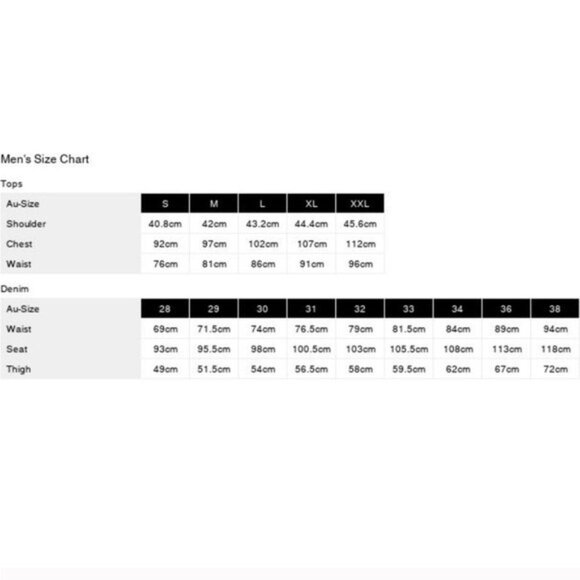 Men's Size Chart

Tops

| Au-Size | S | M | L | XL | XXL |
|---|---|---|---|---|---|
| Shoulder | 40.8cm | 42cm | 43.2cm | 44.4cm | 45.6cm |
| Chest | 92cm | 97cm | 102cm | 107cm | 112cm |
| Waist | 76cm | 81cm | 86cm | 91cm | 96cm |

Denim

| Au-Size | 28 | 29 | 30 | 31 | 32 | 33 | 34 | 36 | 38 |
|---|---|---|---|---|---|---|---|---|---|
| Waist | 69cm | 71.5cm | 74cm | 76.5cm | 79cm | 81.5cm | 84cm | 89cm | 94cm |
| Seat | 93cm | 95.5cm | 98cm | 100.5cm | 103cm | 105.5cm | 108cm | 113cm | 118cm |
| Thigh | 49cm | 51.5cm | 54cm | 56.5cm | 58cm | 59.5cm | 62cm | 67cm | 72cm |